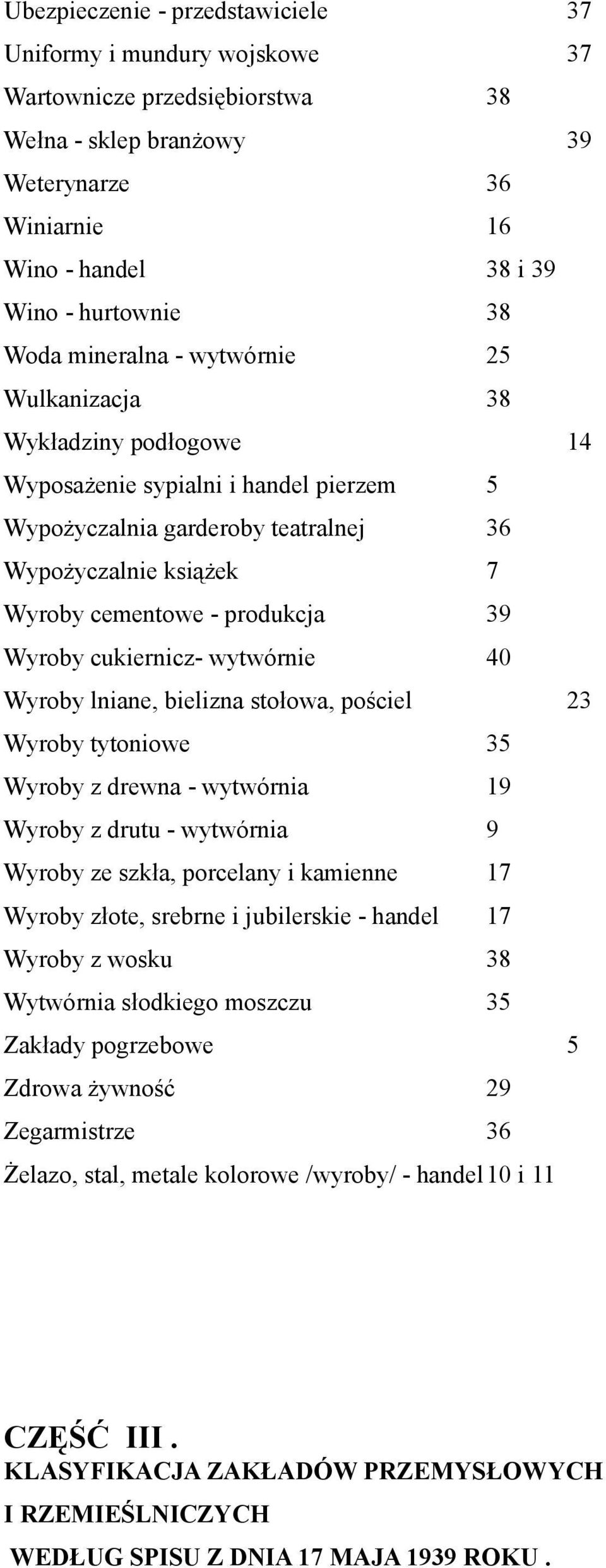 Ubezpieczenie - przedstawiciele 37
Uniformy i mundury wojskowe 37
Wartownicze przedsiębiorstwa 38
Wełna - sklep branżowy 39
Weterynarze 36
Winiarnie 16
Wino - handel 38 i 39
Wino - hurtownie 38
Woda mineralna - wytwórnie 25
Wulkanizacja 38
Wykładziny podłogowe 14
Wyposażenie sypialni i handel pierzem 5
Wypożyczalnia garderoby teatralnej 36
Wypożyczalnie książek 7
Wyroby cementowe - produkcja 39
Wyroby cukiernicz- wytwórnie 40
Wyroby lniane, bielizna stołowa, pościel 23
Wyroby tytoniowe 35
Wyroby z drewna - wytwórnia 19
Wyroby z drutu - wytwórnia 9
Wyroby ze szkła, porcelany i kamienne 17
Wyroby złote, srebrne i jubilerskie - handel 17
Wyroby z wosku 38
Wytwórnia słodkiego moszczu 35
Zakłady pogrzebowe 5
Zdrowa żywność 29
Zegarmistrze 36
Żelazo, stal, metale kolorowe /wyroby/ - handel 10 i 11

CZĘŚĆ III .
KLASYFIKACJA ZAKŁADÓW PRZEMYSŁOWYCH I RZEMIEŚLNICZYCH
WEDŁUG SPISU Z DNIA 17 MAJA 1939 ROKU .